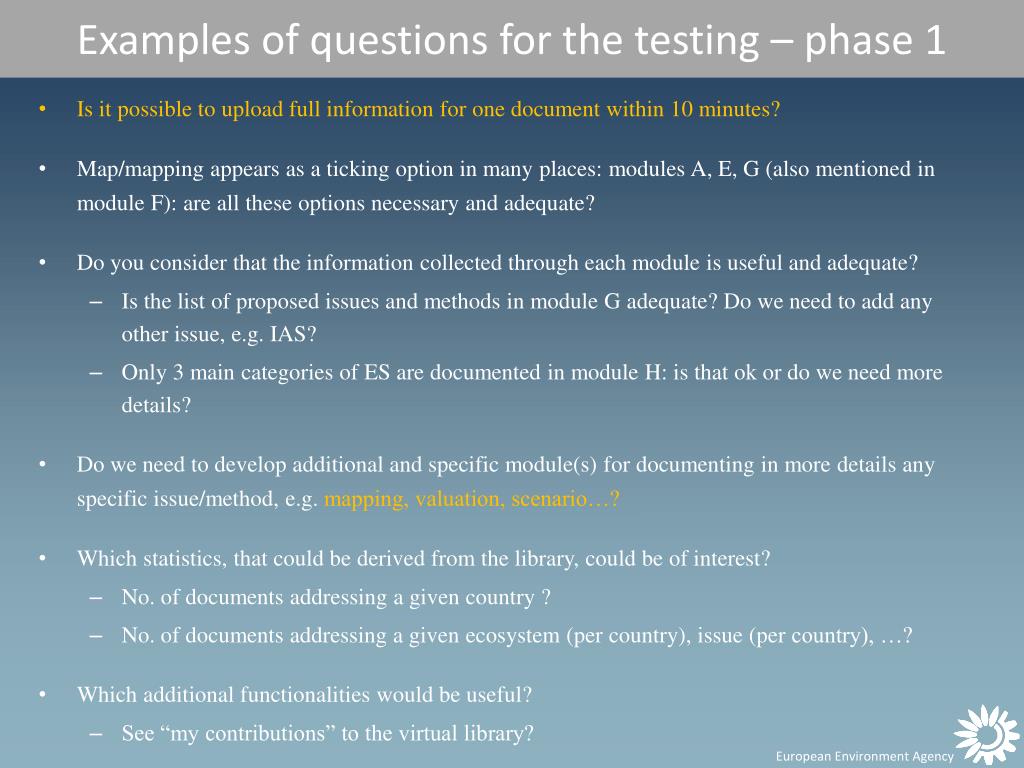 Examples of questions for the testing – phase 1

• Is it possible to upload full information for one document within 10 minutes?

• Map/mapping appears as a ticking option in many places: modules A, E, G (also mentioned in module F): are all these options necessary and adequate?

• Do you consider that the information collected through each module is useful and adequate?
– Is the list of proposed issues and methods in module G adequate? Do we need to add any other issue, e.g. IAS?
– Only 3 main categories of ES are documented in module H: is that ok or do we need more details?

• Do we need to develop additional and specific module(s) for documenting in more details any specific issue/method, e.g. mapping, valuation, scenario…?

• Which statistics, that could be derived from the library, could be of interest?
– No. of documents addressing a given country ?
– No. of documents addressing a given ecosystem (per country), issue (per country), …?

• Which additional functionalities would be useful?
– See “my contributions” to the virtual library?

European Environment Agency